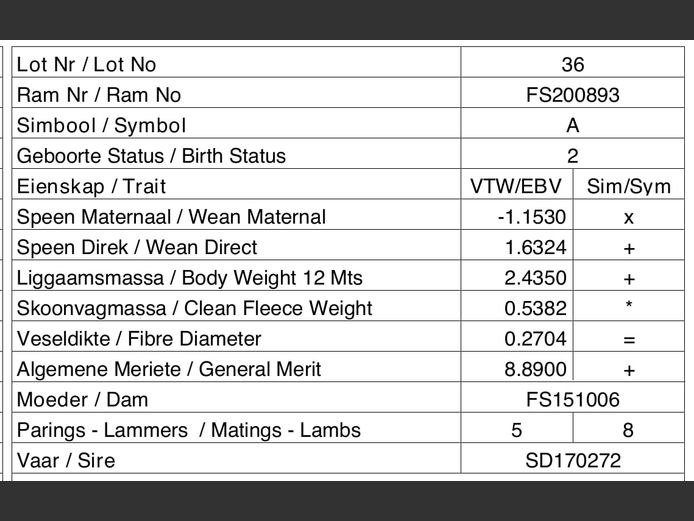 | Lot Nr / Lot No | 36 | |
|---|---|---|
| Ram Nr / Ram No | FS200893 | |
| Simbool / Symbol | A | |
| Geboorte Status / Birth Status | 2 | |
| Eienskap / Trait | VTW/EBV | Sim/Sym |
| Speen Maternaal / Wean Maternal | -1.1530 | x |
| Speen Direk / Wean Direct | 1.6324 | + |
| Liggaamsmassa / Body Weight 12 Mts | 2.4350 | + |
| Skoonvagmassa / Clean Fleece Weight | 0.5382 | * |
| Veseldikte / Fibre Diameter | 0.2704 | = |
| Algemene Meriete / General Merit | 8.8900 | + |
| Moeder / Dam | FS151006 | |
| Parings - Lammers / Matings - Lambs | 5 | 8 |
| Vaar / Sire | SD170272 | |